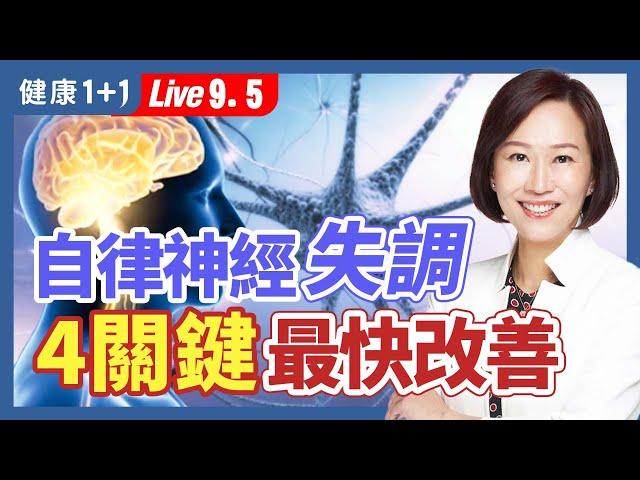 健康1+1 Live 9. 5

自律神經 失調

4關鍵 最快改善